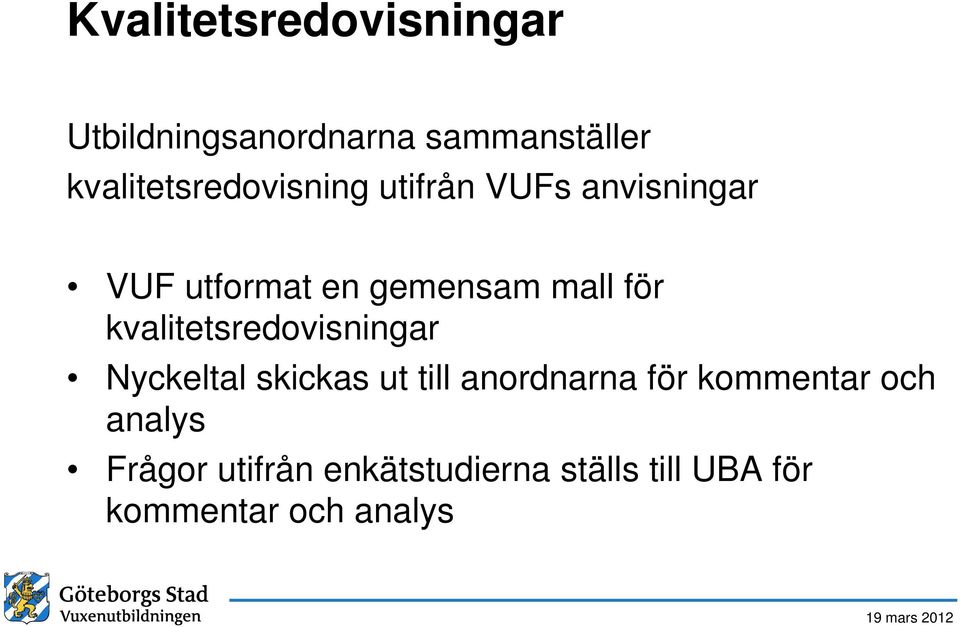 Kvalitetsredovisningar

Utbildningsanordnarna sammanställer kvalitetsredovisning utifrån VUFs anvisningar

• VUF utformat en gemensam mall för kvalitetsredovisningar
• Nyckeltal skickas ut till anordnarna för kommentar och analys
• Frågor utifrån enkätstudierna ställs till UBA för kommentar och analys

Göteborgs Stad
Vuxenutbildningen

19 mars 2012